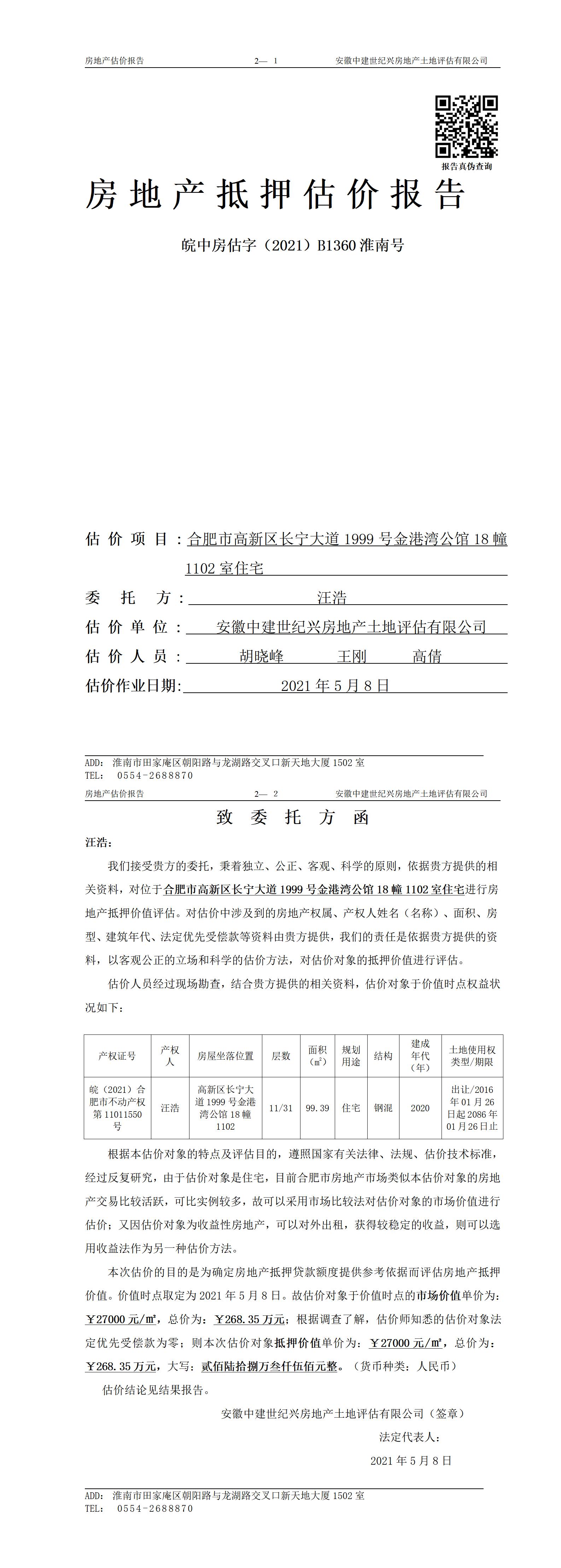 房地产估价报告　　2— 1　　安徽中建世纪兴房地产土地评估有限公司

报告真伪查询

房地产抵押估价报告

皖中房估字（2021）B1360 淮南号

估价项目：合肥市高新区长宁大道 1999 号金港湾公馆 18 幢 1102 室住宅

委托方：汪浩

估价单位：安徽中建世纪兴房地产土地评估有限公司

估价人员：胡晓峰　王刚　高倩

估价作业日期：2021 年 5 月 8 日

ADD: 淮南市田家庵区朝阳路与龙湖路交叉口新天地大厦 1502 室
TEL: 0554-2688870

房地产估价报告　　2— 2　　安徽中建世纪兴房地产土地评估有限公司

致委托方函

汪浩：

我们接受贵方的委托，秉着独立、公正、客观、科学的原则，依据贵方提供的相关资料，对位于合肥市高新区长宁大道 1999 号金港湾公馆 18 幢 1102 室住宅进行房地产抵押价值评估。对估价中涉及到的房地产权属、产权人姓名（名称）、面积、房型、建筑年代、法定优先受偿款等资料由贵方提供，我们的责任是依据贵方提供的资料，以客观公正的立场和科学的估价方法，对估价对象的抵押价值进行评估。

估价人员经过现场勘查，结合贵方提供的相关资料，估价对象于价值时点权益状况如下：

| 产权证号 | 产权人 | 房屋坐落位置 | 层数 | 面积（㎡） | 规划用途 | 结构 | 建成年代（年） | 土地使用权类型/期限 |
|---|---|---|---|---|---|---|---|---|
| 皖（2021）合肥市不动产权第 11011550 号 | 汪浩 | 高新区长宁大道 1999 号金港湾公馆 18 幢 1102 | 11/31 | 99.39 | 住宅 | 钢混 | 2020 | 出让/2016 年 01 月 26 日起 2086 年 01 月 26 日止 |

根据本估价对象的特点及评估目的，遵照国家有关法律、法规、估价技术标准，经过反复研究，由于估价对象是住宅，目前合肥市房地产市场类似本估价对象的房地产交易比较活跃，可比实例较多，故可以采用市场比较法对估价对象的市场价值进行估价；又因估价对象为收益性房地产，可以对外出租，获得较稳定的收益，则可以选用收益法作为另一种估价方法。

本次估价的目的是为确定房地产抵押贷款额度提供参考依据而评估房地产抵押价值。价值时点取定为 2021 年 5 月 8 日。故估价对象于价值时点的市场价值单价为：￥27000 元/㎡，总价为：￥268.35 万元；根据调查了解，估价师知悉的估价对象法定优先受偿款为零；则本次估价对象抵押价值单价为：￥27000 元/㎡，总价为：￥268.35 万元，大写：贰佰陆拾捌万叁仟伍佰元整。（货币种类：人民币）

估价结论见结果报告。

安徽中建世纪兴房地产土地评估有限公司（签章）

法定代表人：

2021 年 5 月 8 日

ADD: 淮南市田家庵区朝阳路与龙湖路交叉口新天地大厦 1502 室
TEL: 0554-2688870